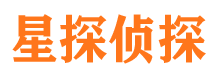 星探侦探